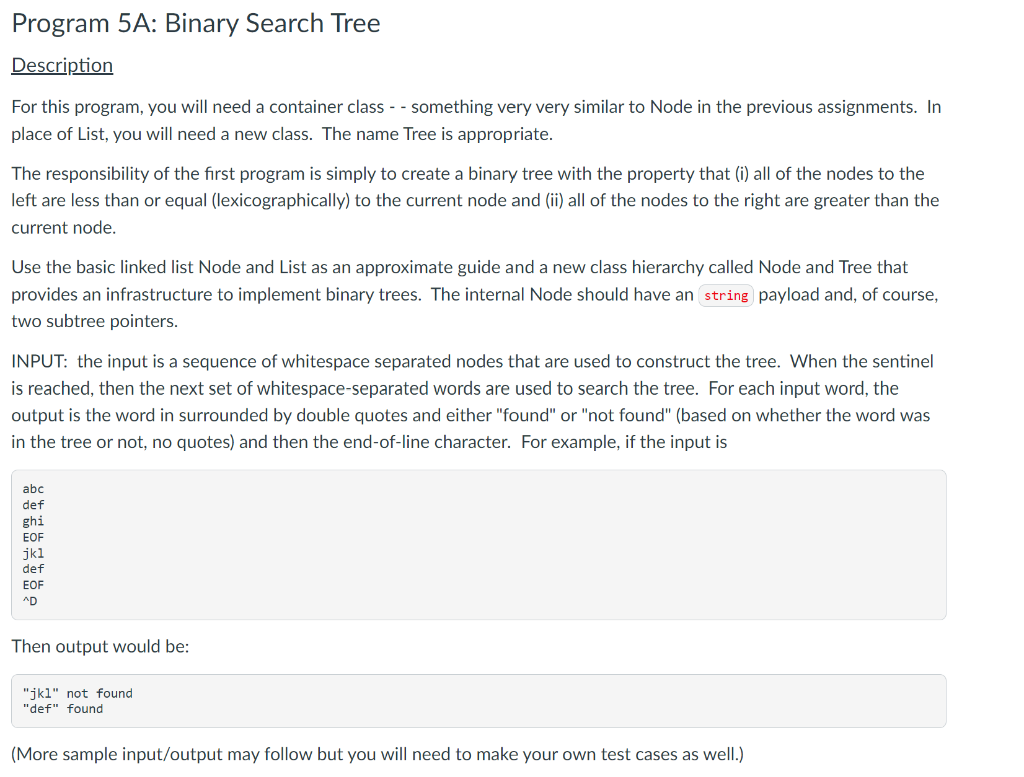 Program 5A: Binary Search Tree

Description

For this program, you will need a container class - - something very very similar to Node in the previous assignments. In place of List, you will need a new class. The name Tree is appropriate.

The responsibility of the first program is simply to create a binary tree with the property that (i) all of the nodes to the left are less than or equal (lexicographically) to the current node and (ii) all of the nodes to the right are greater than the current node.

Use the basic linked list Node and List as an approximate guide and a new class hierarchy called Node and Tree that provides an infrastructure to implement binary trees. The internal Node should have an string payload and, of course, two subtree pointers.

INPUT: the input is a sequence of whitespace separated nodes that are used to construct the tree. When the sentinel is reached, then the next set of whitespace-separated words are used to search the tree. For each input word, the output is the word in surrounded by double quotes and either "found" or "not found" (based on whether the word was in the tree or not, no quotes) and then the end-of-line character. For example, if the input is

abc
def
ghi
EOF
jkl
def
EOF
^D

Then output would be:

"jkl" not found
"def" found

(More sample input/output may follow but you will need to make your own test cases as well.)